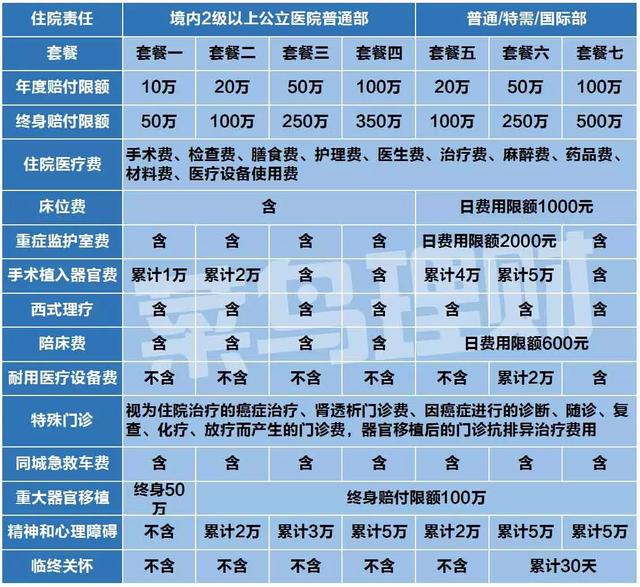 | 住院责任 | 境内2级以上公立医院普通部 | | | | 普通/特需/国际部 | | |
|---|---|---|---|---|---|---|---|
| 套餐 | 套餐一 | 套餐二 | 套餐三 | 套餐四 | 套餐五 | 套餐六 | 套餐七 |
| 年度赔付限额 | 10万 | 20万 | 50万 | 100万 | 20万 | 50万 | 100万 |
| 终身赔付限额 | 50万 | 100万 | 250万 | 350万 | 100万 | 250万 | 500万 |
| 住院医疗费 | 手术费、检查费、膳食费、护理费、医生费、治疗费、麻醉费、药品费、材料费、医疗设备使用费 | | | | | | |
| 床位费 | 含 | | | | 日费用限额1000元 | | |
| 重症监护室费 | 含 | 含 | 含 | 含 | 日费用限额2000元 | | 含 |
| 手术植入器官费 | 累计1万 | 累计2万 | 含 | 含 | 累计4万 | 累计5万 | 含 |
| 西式理疗 | 含 | 含 | 含 | 含 | 含 | 含 | 含 |
| 陪床费 | 含 | 含 | 含 | 含 | 日费用限额600元 | | |
| 耐用医疗设备费 | 不含 | 不含 | 不含 | 不含 | 不含 | 累计2万 | 含 |
| 特殊门诊 | 视为住院治疗的癌症治疗、肾透析门诊费、因癌症进行的诊断、随诊、复查、化疗、放疗而产生的门诊费，器官移植后的门诊抗排异治疗费用 | | | | | | |
| 同城急救车费 | 含 | 含 | 含 | 含 | 含 | 含 | 含 |
| 重大器官移植 | 终身50万 | 终身赔付限额100万 | | | | | |
| 精神和心理障碍 | 不含 | 累计2万 | 累计3万 | 累计5万 | 累计2万 | 累计5万 | 累计5万 |
| 临终关怀 | 不含 | 不含 | 不含 | 不含 | 不含 | 累计30天 | |

菜鸟理财